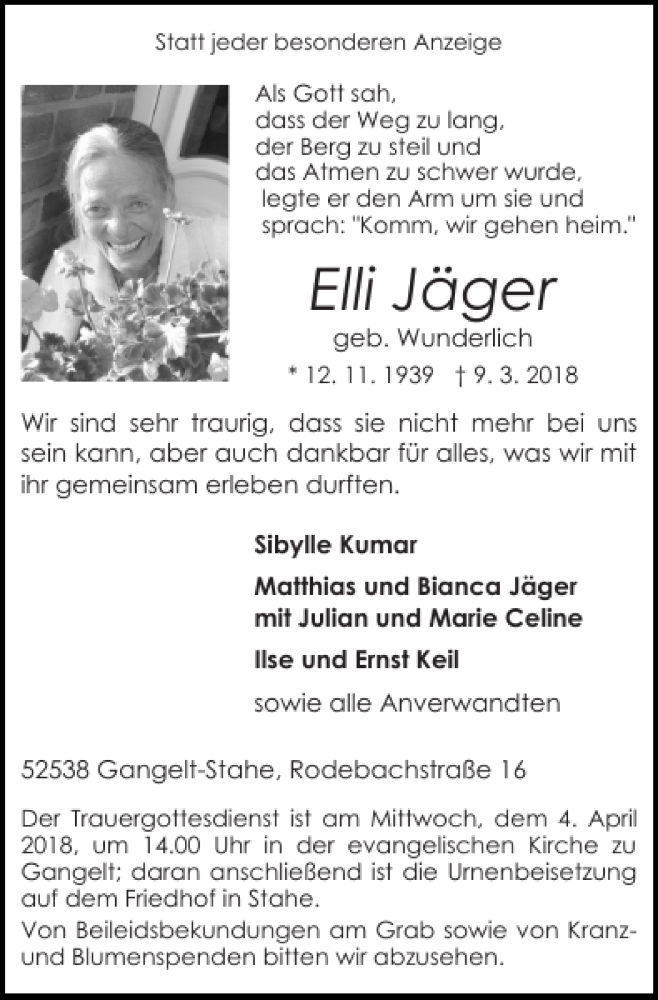 Statt jeder besonderen Anzeige

Als Gott sah,
dass der Weg zu lang,
der Berg zu steil und
das Atmen zu schwer wurde,
legte er den Arm um sie und
sprach: "Komm, wir gehen heim."

Elli Jäger
geb. Wunderlich
* 12. 11. 1939 † 9. 3. 2018

Wir sind sehr traurig, dass sie nicht mehr bei uns sein kann, aber auch dankbar für alles, was wir mit ihr gemeinsam erleben durften.

Sibylle Kumar

Matthias und Bianca Jäger
mit Julian und Marie Celine

Ilse und Ernst Keil

sowie alle Anverwandten

52538 Gangelt-Stahe, Rodebachstraße 16

Der Trauergottesdienst ist am Mittwoch, dem 4. April 2018, um 14.00 Uhr in der evangelischen Kirche zu Gangelt; daran anschließend ist die Urnenbeisetzung auf dem Friedhof in Stahe.

Von Beileidsbekundungen am Grab sowie von Kranz- und Blumenspenden bitten wir abzusehen.